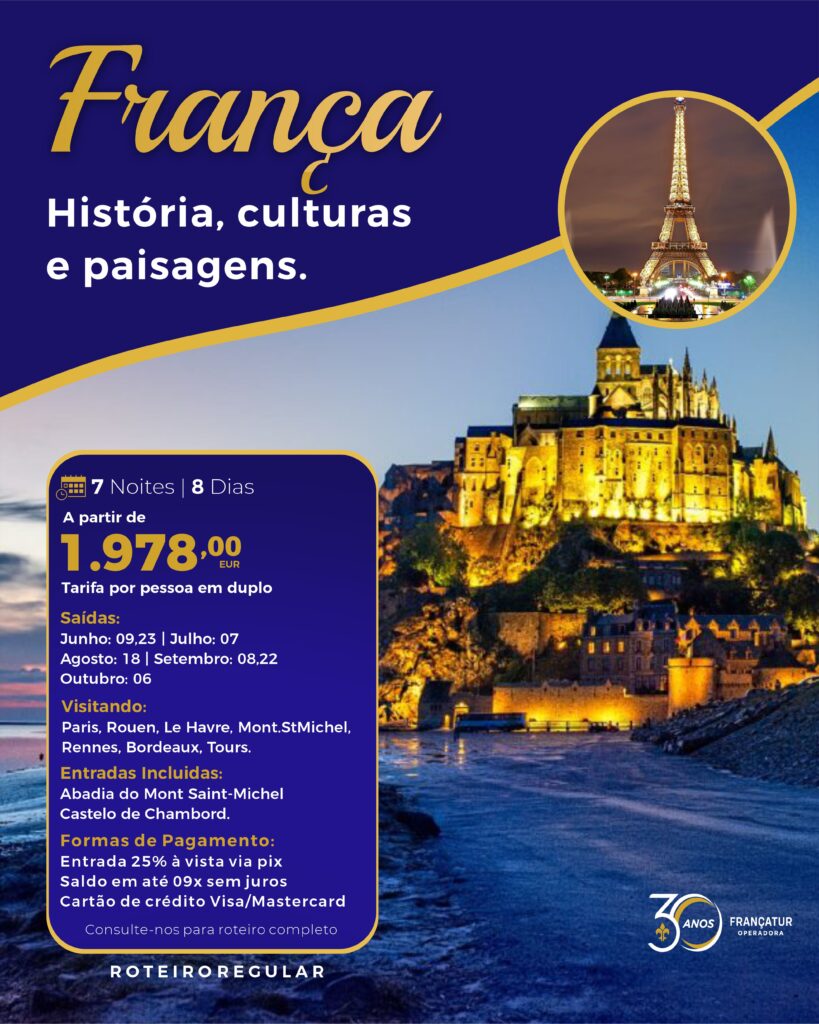 França

História, culturas e paisagens.

7 Noites | 8 Dias

A partir de

1.978,00 EUR

Tarifa por pessoa em duplo

Saídas:
Junho: 09,23 | Julho: 07
Agosto: 18 | Setembro: 08,22
Outubro: 06

Visitando:
Paris, Rouen, Le Havre, Mont.StMichel, Rennes, Bordeaux, Tours.

Entradas Incluidas:
Abadia do Mont Saint-Michel
Castelo de Chambord.

Formas de Pagamento:
Entrada 25% à vista via pix
Saldo em até 09x sem juros
Cartão de crédito Visa/Mastercard

Consulte-nos para roteiro completo

ROTEIRO REGULAR

30 ANOS FRANÇATUR OPERADORA